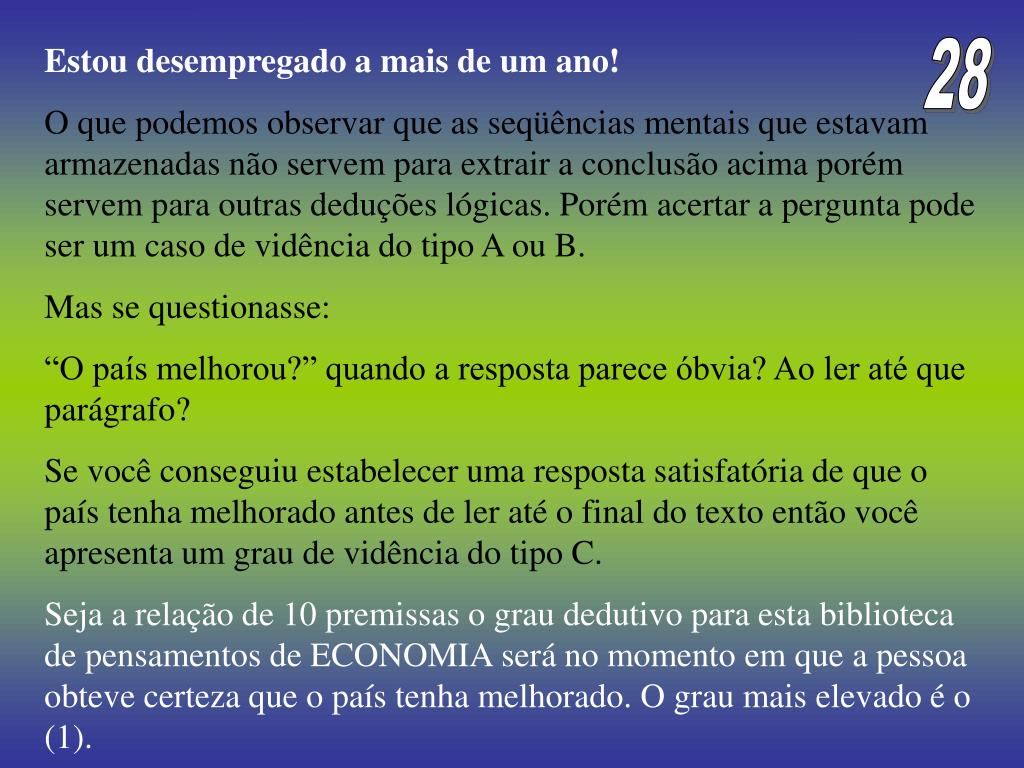 28

Estou desempregado a mais de um ano!

O que podemos observar que as seqüências mentais que estavam armazenadas não servem para extrair a conclusão acima porém servem para outras deduções lógicas. Porém acertar a pergunta pode ser um caso de vidência do tipo A ou B.

Mas se questionasse:

"O país melhorou?" quando a resposta parece óbvia? Ao ler até que parágrafo?

Se você conseguiu estabelecer uma resposta satisfatória de que o país tenha melhorado antes de ler até o final do texto então você apresenta um grau de vidência do tipo C.

Seja a relação de 10 premissas o grau dedutivo para esta biblioteca de pensamentos de ECONOMIA será no momento em que a pessoa obteve certeza que o país tenha melhorado. O grau mais elevado é o (1).